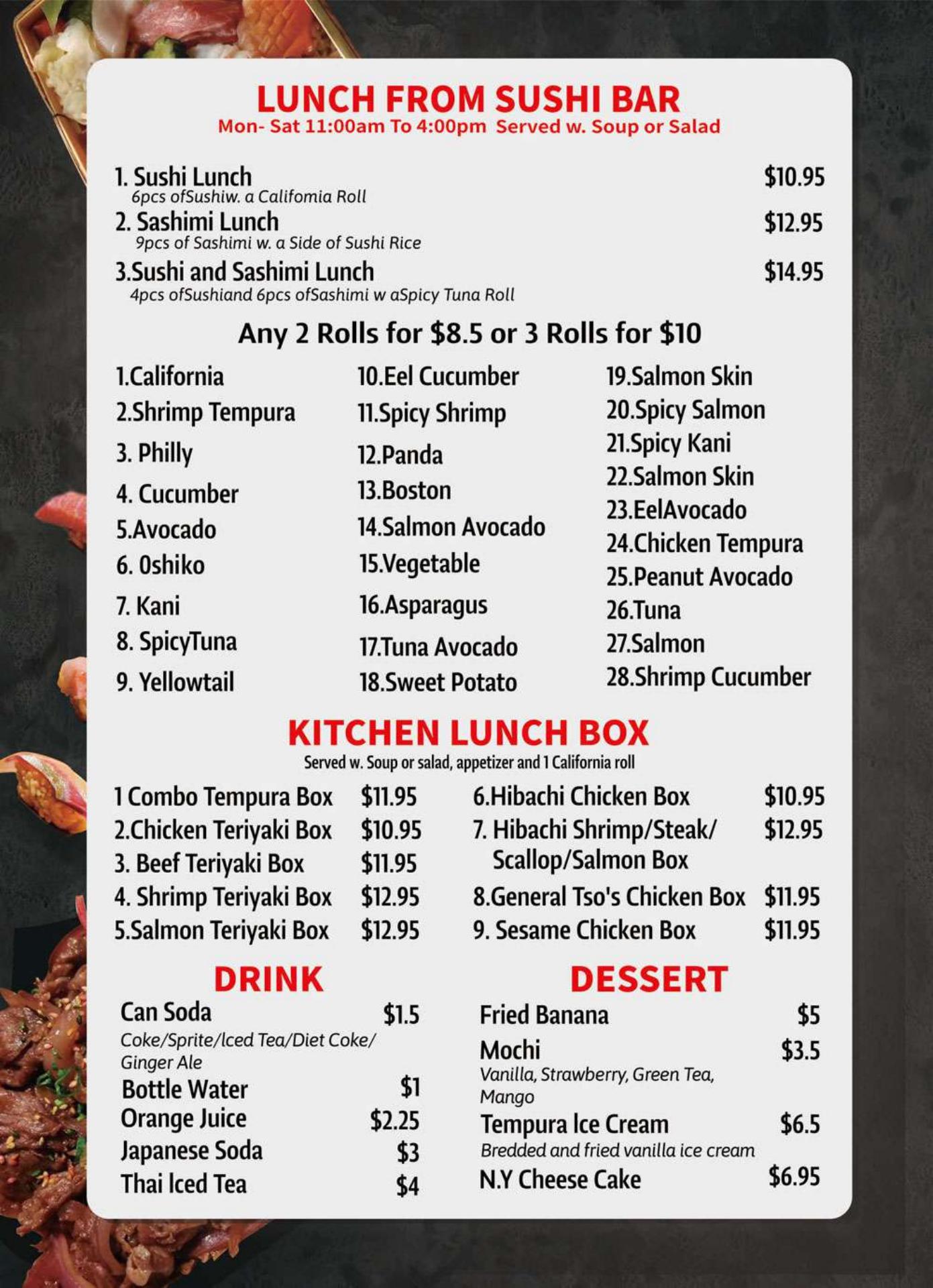 LUNCH FROM SUSHI BAR
Mon- Sat 11:00am To 4:00pm Served w. Soup or Salad

1. Sushi Lunch $10.95
6pcs ofSushiw. a Califomia Roll

2. Sashimi Lunch $12.95
9pcs of Sashimi w. a Side of Sushi Rice

3.Sushi and Sashimi Lunch $14.95
4pcs ofSushiand 6pcs ofSashimi w aSpicy Tuna Roll

Any 2 Rolls for $8.5 or 3 Rolls for $10

1.California
2.Shrimp Tempura
3. Philly
4. Cucumber
5.Avocado
6. Oshiko
7. Kani
8. SpicyTuna
9. Yellowtail

10.Eel Cucumber
11.Spicy Shrimp
12.Panda
13.Boston
14.Salmon Avocado
15.Vegetable
16.Asparagus
17.Tuna Avocado
18.Sweet Potato

19.Salmon Skin
20.Spicy Salmon
21.Spicy Kani
22.Salmon Skin
23.EelAvocado
24.Chicken Tempura
25.Peanut Avocado
26.Tuna
27.Salmon
28.Shrimp Cucumber

KITCHEN LUNCH BOX
Served w. Soup or salad, appetizer and 1 California roll

1 Combo Tempura Box $11.95
2.Chicken Teriyaki Box $10.95
3. Beef Teriyaki Box $11.95
4. Shrimp Teriyaki Box $12.95
5.Salmon Teriyaki Box $12.95

6.Hibachi Chicken Box $10.95
7. Hibachi Shrimp/Steak/ Scallop/Salmon Box $12.95
8.General Tso's Chicken Box $11.95
9. Sesame Chicken Box $11.95

DRINK
Can Soda $1.5
Coke/Sprite/Iced Tea/Diet Coke/ Ginger Ale
Bottle Water $1
Orange Juice $2.25
Japanese Soda $3
Thai Iced Tea $4

DESSERT
Fried Banana $5
Mochi $3.5
Vanilla, Strawberry, Green Tea, Mango
Tempura Ice Cream $6.5
Bredded and fried vanilla ice cream
N.Y Cheese Cake $6.95